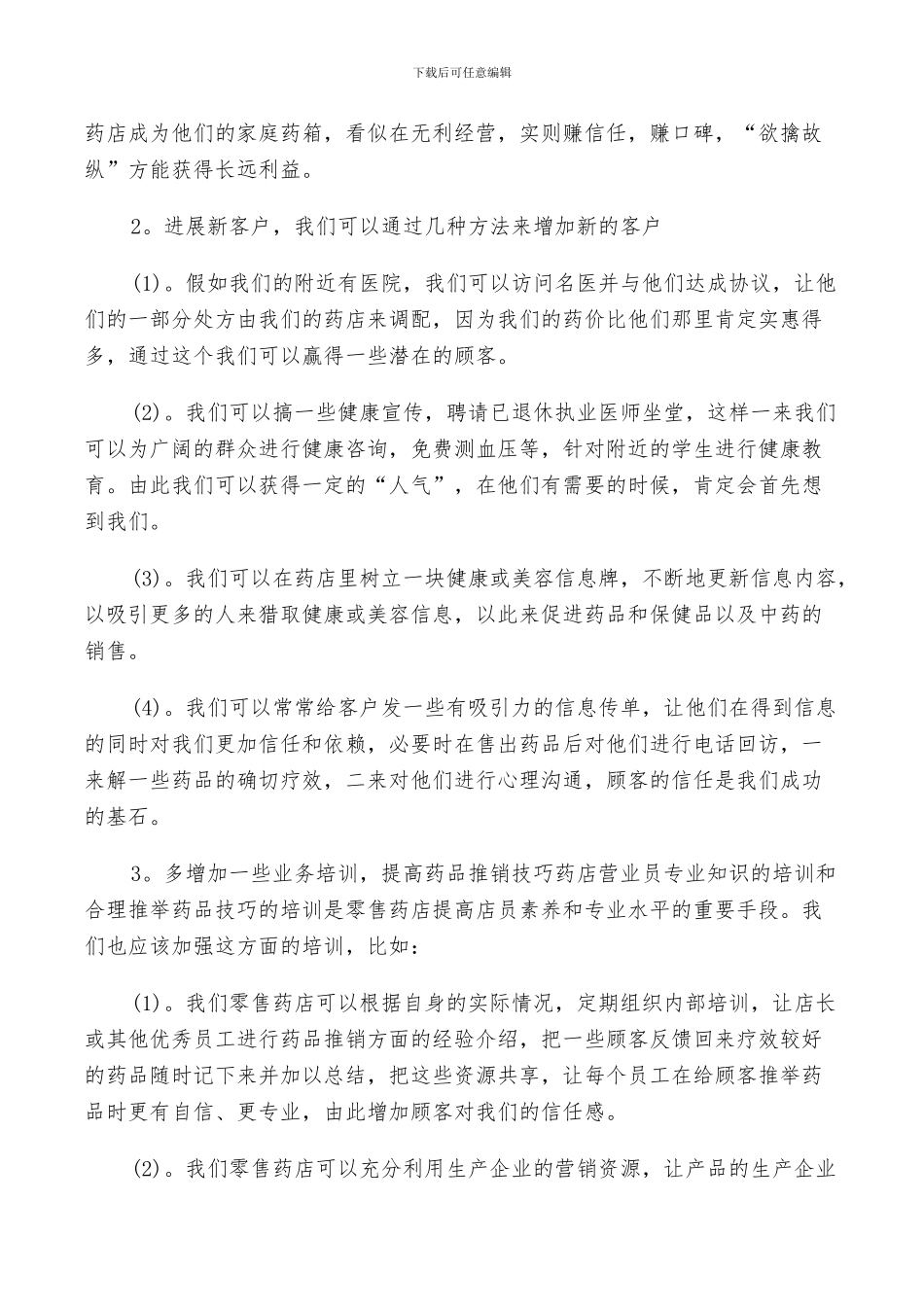 下载后可任意编辑

药店成为他们的家庭药箱，看似在无利经营，实则赚信任，赚口碑，“欲擒故纵”方能获得长远利益。

2。进展新客户，我们可以通过几种方法来增加新的客户

(1)。假如我们的附近有医院，我们可以访问名医并与他们达成协议，让他们的一部分处方由我们的药店来调配，因为我们的药价比他们那里肯定实惠得多，通过这个我们可以赢得一些潜在的顾客。

(2)。我们可以搞一些健康宣传，聘请已退休执业医师坐堂，这样一来我们可以为广阔的群众进行健康咨询，免费测血压等，针对附近的学生进行健康教育。由此我们可以获得一定的“人气”，在他们有需要的时候，肯定会首先想到我们。

(3)。我们可以在药店里树立一块健康或美容信息牌，不断地更新信息内容，以吸引更多的人来猎取健康或美容信息，以此来促进药品和保健品以及中药的销售。

(4)。我们可以常常给客户发一些有吸引力的信息传单，让他们在得到信息的同时对我们更加信任和依赖，必要时在售出药品后对他们进行电话回访，一来解一些药品的确切疗效，二来对他们进行心理沟通，顾客的信任是我们成功的基石。

3。多增加一些业务培训，提高药品推销技巧药店营业员专业知识的培训和合理推举药品技巧的培训是零售药店提高店员素养和专业水平的重要手段。我们也应该加强这方面的培训，比如：

(1)。我们零售药店可以根据自身的实际情况，定期组织内部培训，让店长或其他优秀员工进行药品推销方面的经验介绍，把一些顾客反馈回来疗效较好的药品随时记下来并加以总结，把这些资源共享，让每个员工在给顾客推举药品时更有自信、更专业，由此增加顾客对我们的信任感。

(2)。我们零售药店可以充分利用生产企业的营销资源，让产品的生产企业